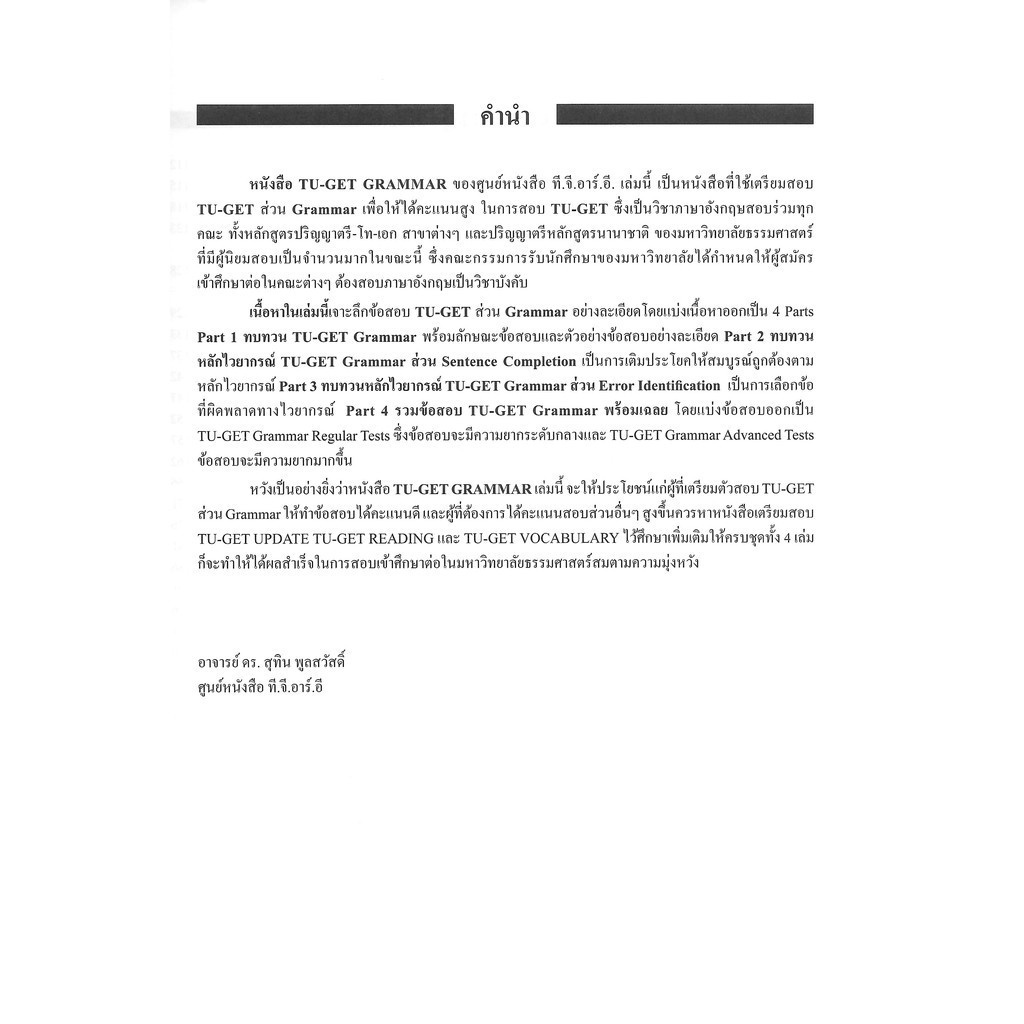 คำนำ

หนังสือ TU-GET GRAMMAR ของศูนย์หนังสือ ที.จี.อาร์.อี. เล่มนี้ เป็นหนังสือที่ใช้เตรียมสอบ TU-GET ส่วน Grammar เพื่อให้ได้คะแนนสูง ในการสอบ TU-GET ซึ่งเป็นวิชาภาษาอังกฤษสอบร่วมทุกคณะ ทั้งหลักสูตรปริญญาตรี-โท-เอก สาขาต่างๆ และปริญญาตรีหลักสูตรนานาชาติ ของมหาวิทยาลัยธรรมศาสตร์ ที่มีผู้นิยมสอบเป็นจำนวนมากในขณะนี้ ซึ่งคณะกรรมการรับนักศึกษาของมหาวิทยาลัยได้กำหนดให้ผู้สมัครเข้าศึกษาต่อในคณะต่างๆ ต้องสอบภาษาอังกฤษเป็นวิชาบังคับ

เนื้อหาในเล่มนี้เจาะลึกข้อสอบ TU-GET ส่วน Grammar อย่างละเอียดโดยแบ่งเนื้อหาออกเป็น 4 Parts Part 1 ทบทวน TU-GET Grammar พร้อมลักษณะข้อสอบและตัวอย่างข้อสอบอย่างละเอียด Part 2 ทบทวนหลักไวยากรณ์ TU-GET Grammar ส่วน Sentence Completion เป็นการเติมประโยคให้สมบูรณ์ถูกต้องตามหลักไวยากรณ์ Part 3 ทบทวนหลักไวยากรณ์ TU-GET Grammar ส่วน Error Identification เป็นการเลือกข้อที่ผิดพลาดทางไวยากรณ์ Part 4 รวมข้อสอบ TU-GET Grammar พร้อมเฉลย โดยแบ่งข้อสอบออกเป็น TU-GET Grammar Regular Tests ซึ่งข้อสอบจะมีความยากระดับกลางและ TU-GET Grammar Advanced Tests ข้อสอบจะมีความยากมากขึ้น

หวังเป็นอย่างยิ่งว่าหนังสือ TU-GET GRAMMAR เล่มนี้ จะให้ประโยชน์แก่ผู้ที่เตรียมตัวสอบ TU-GET ส่วน Grammar ให้ทำข้อสอบได้คะแนนดี และผู้ที่ต้องการได้คะแนนสอบส่วนอื่นๆ สูงขึ้นควรหาหนังสือเตรียมสอบ TU-GET UPDATE TU-GET READING และ TU-GET VOCABULARY ไว้ศึกษาเพิ่มเติมให้ครบชุดทั้ง 4 เล่ม ก็จะทำให้ได้ผลสำเร็จในการสอบเข้าศึกษาต่อในมหาวิทยาลัยธรรมศาสตร์สมตามความมุ่งหวัง

อาจารย์ ดร. สุทิน พูลสวัสดิ์
ศูนย์หนังสือ ที.จี.อาร์.อี